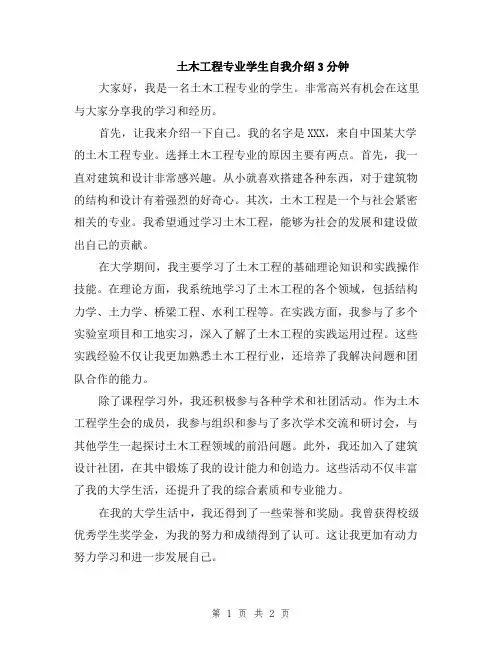 土木工程专业学生自我介绍3分钟

大家好，我是一名土木工程专业的学生。非常高兴有机会在这里与大家分享我的学习和经历。

首先，让我来介绍一下自己。我的名字是XXX，来自中国某大学的土木工程专业。选择土木工程专业的原因主要有两点。首先，我一直对建筑和设计非常感兴趣。从小就喜欢搭建各种东西，对于建筑物的结构和设计有着强烈的好奇心。其次，土木工程是一个与社会紧密相关的专业。我希望通过学习土木工程，能够为社会的发展和建设做出自己的贡献。

在大学期间，我主要学习了土木工程的基础理论知识和实践操作技能。在理论方面，我系统地学习了土木工程的各个领域，包括结构力学、土力学、桥梁工程、水利工程等。在实践方面，我参与了多个实验室项目和工地实习，深入了解了土木工程的实践运用过程。这些实践经验不仅让我更加熟悉土木工程行业，还培养了我解决问题和团队合作的能力。

除了课程学习外，我还积极参与各种学术和社团活动。作为土木工程学生会的成员，我参与组织和参与了多次学术交流和研讨会，与其他学生一起探讨土木工程领域的前沿问题。此外，我还加入了建筑设计社团，在其中锻炼了我的设计能力和创造力。这些活动不仅丰富了我的大学生活，还提升了我的综合素质和专业能力。

在我的大学生活中，我还得到了一些荣誉和奖励。我曾获得校级优秀学生奖学金，为我的努力和成绩得到了认可。这让我更加有动力努力学习和进一步发展自己。

第 1 页 共 2 页